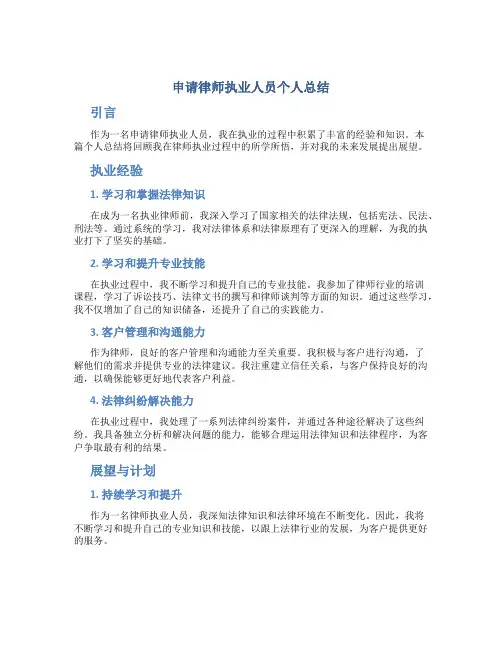 申请律师执业人员个人总结

引言

作为一名申请律师执业人员，我在执业的过程中积累了丰富的经验和知识。本篇个人总结将回顾我在律师执业过程中的所学所悟，并对我的未来发展提出展望。

执业经验

1. 学习和掌握法律知识

在成为一名执业律师前，我深入学习了国家相关的法律法规，包括宪法、民法、刑法等。通过系统的学习，我对法律体系和法律原理有了更深入的理解，为我的执业打下了坚实的基础。

2. 学习和提升专业技能

在执业过程中，我不断学习和提升自己的专业技能。我参加了律师行业的培训课程，学习了诉讼技巧、法律文书的撰写和律师谈判等方面的知识。通过这些学习，我不仅增加了自己的知识储备，还提升了自己的实践能力。

3. 客户管理和沟通能力

作为律师，良好的客户管理和沟通能力至关重要。我积极与客户进行沟通，了解他们的需求并提供专业的法律建议。我注重建立信任关系，与客户保持良好的沟通，以确保能够更好地代表客户利益。

4. 法律纠纷解决能力

在执业过程中，我处理了一系列法律纠纷案件，并通过各种途径解决了这些纠纷。我具备独立分析和解决问题的能力，能够合理运用法律知识和法律程序，为客户争取最有利的结果。

展望与计划

1. 持续学习和提升

作为一名律师执业人员，我深知法律知识和法律环境在不断变化。因此，我将不断学习和提升自己的专业知识和技能，以跟上法律行业的发展，为客户提供更好的服务。